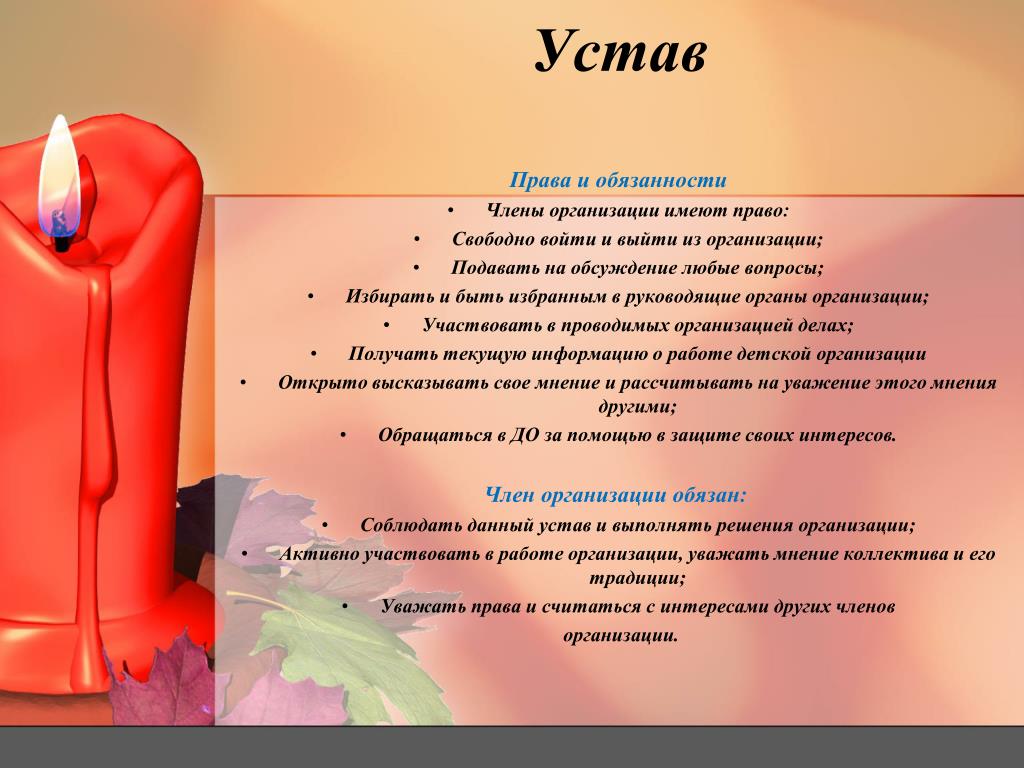 Устав

Права и обязанности

• Члены организации имеют право:
• Свободно войти и выйти из организации;
• Подавать на обсуждение любые вопросы;
• Избирать и быть избранным в руководящие органы организации;
• Участвовать в проводимых организацией делах;
• Получать текущую информацию о работе детской организации
• Открыто высказывать свое мнение и рассчитывать на уважение этого мнения другими;
• Обращаться в ДО за помощью в защите своих интересов.

Член организации обязан:
• Соблюдать данный устав и выполнять решения организации;
• Активно участвовать в работе организации, уважать мнение коллектива и его традиции;
• Уважать права и считаться с интересами других членов организации.